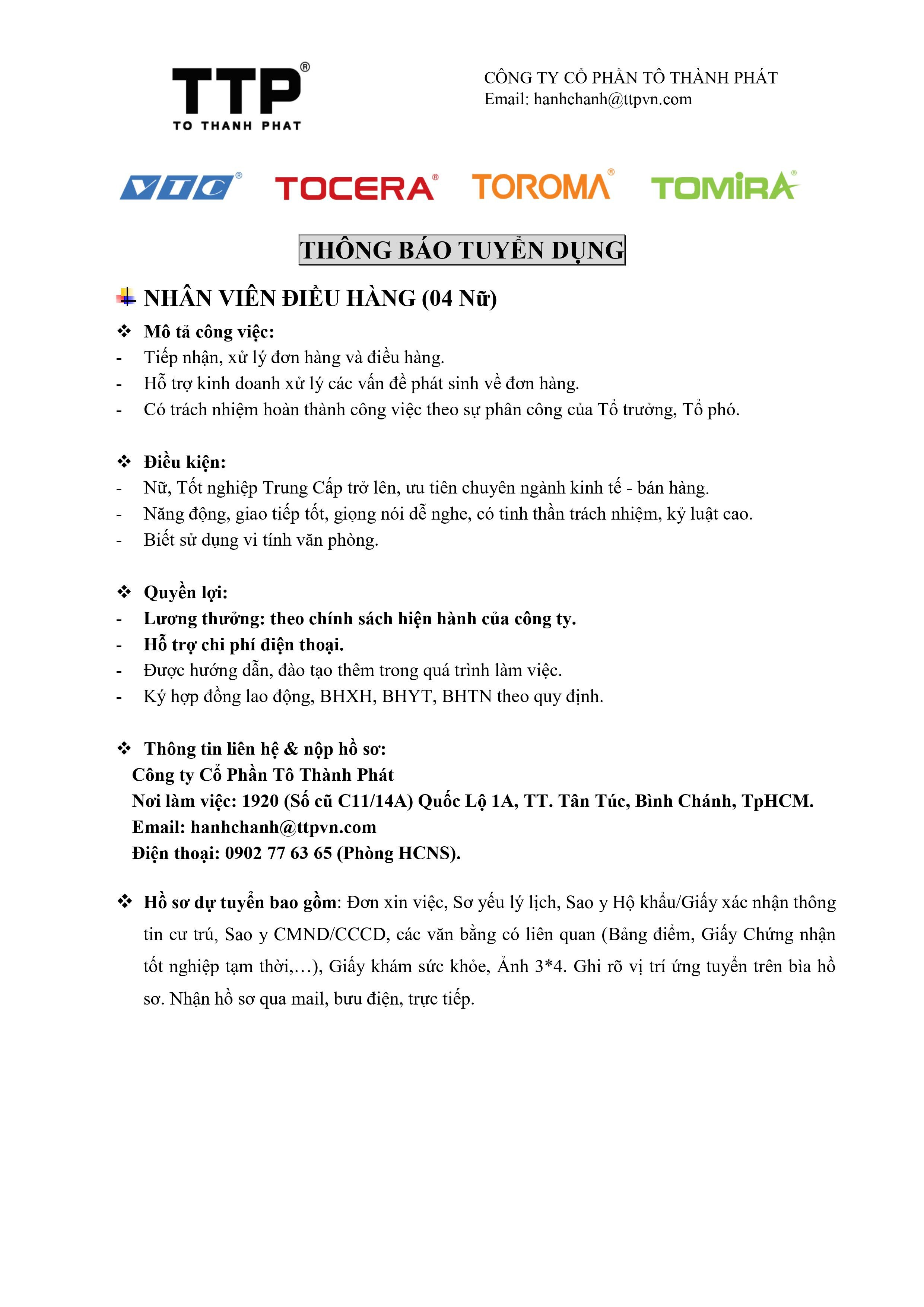 TTP®
TO THANH PHAT

CÔNG TY CỔ PHẦN TÔ THÀNH PHÁT
Email: hanhchanh@ttpvn.com

VTC® TOCERA® TOROMA® TOMIRA®

THÔNG BÁO TUYỂN DỤNG

NHÂN VIÊN ĐIỀU HÀNG (04 Nữ)

❖ Mô tả công việc:
- Tiếp nhận, xử lý đơn hàng và điều hàng.
- Hỗ trợ kinh doanh xử lý các vấn đề phát sinh về đơn hàng.
- Có trách nhiệm hoàn thành công việc theo sự phân công của Tổ trưởng, Tổ phó.

❖ Điều kiện:
- Nữ, Tốt nghiệp Trung Cấp trở lên, ưu tiên chuyên ngành kinh tế - bán hàng.
- Năng động, giao tiếp tốt, giọng nói dễ nghe, có tinh thần trách nhiệm, kỷ luật cao.
- Biết sử dụng vi tính văn phòng.

❖ Quyền lợi:
- Lương thưởng: theo chính sách hiện hành của công ty.
- Hỗ trợ chi phí điện thoại.
- Được hướng dẫn, đào tạo thêm trong quá trình làm việc.
- Ký hợp đồng lao động, BHXH, BHYT, BHTN theo quy định.

❖ Thông tin liên hệ & nộp hồ sơ:
Công ty Cổ Phần Tô Thành Phát
Nơi làm việc: 1920 (Số cũ C11/14A) Quốc Lộ 1A, TT. Tân Túc, Bình Chánh, TpHCM.
Email: hanhchanh@ttpvn.com
Điện thoại: 0902 77 63 65 (Phòng HCNS).

❖ Hồ sơ dự tuyển bao gồm: Đơn xin việc, Sơ yếu lý lịch, Sao y Hộ khẩu/Giấy xác nhận thông tin cư trú, Sao y CMND/CCCD, các văn bằng có liên quan (Bảng điểm, Giấy Chứng nhận tốt nghiệp tạm thời,…), Giấy khám sức khỏe, Ảnh 3*4. Ghi rõ vị trí ứng tuyển trên bìa hồ sơ. Nhận hồ sơ qua mail, bưu điện, trực tiếp.